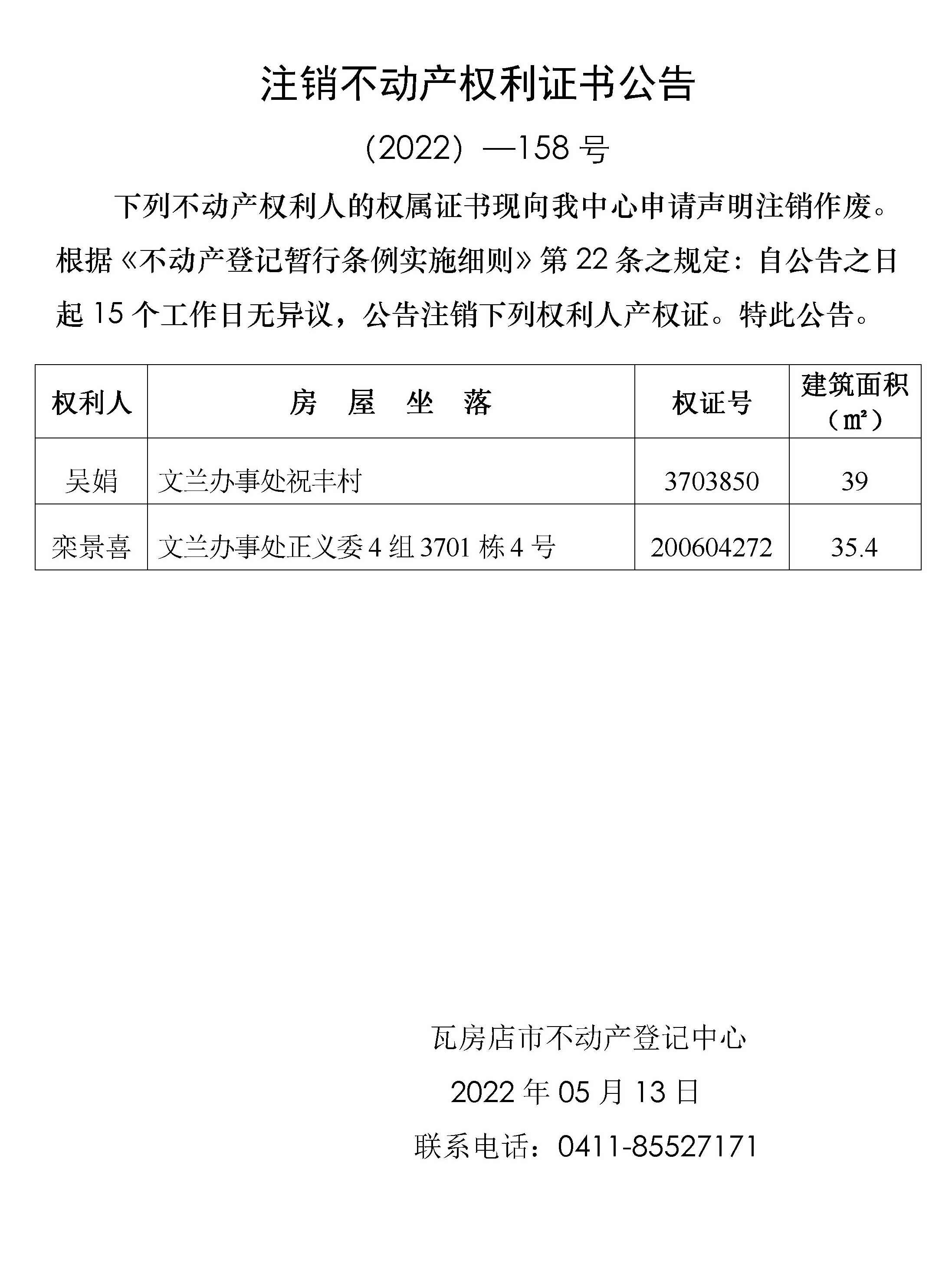 注销不动产权利证书公告

（2022）—158 号

下列不动产权利人的权属证书现向我中心申请声明注销作废。根据《不动产登记暂行条例实施细则》第 22 条之规定：自公告之日起 15 个工作日无异议，公告注销下列权利人产权证。特此公告。

| 权利人 | 房 屋 坐 落 | 权证号 | 建筑面积（㎡） |
|---|---|---|---|
| 吴娟 | 文兰办事处祝丰村 | 3703850 | 39 |
| 栾景喜 | 文兰办事处正义委 4 组 3701 栋 4 号 | 200604272 | 35.4 |

瓦房店市不动产登记中心

2022 年 05 月 13 日

联系电话：0411-85527171